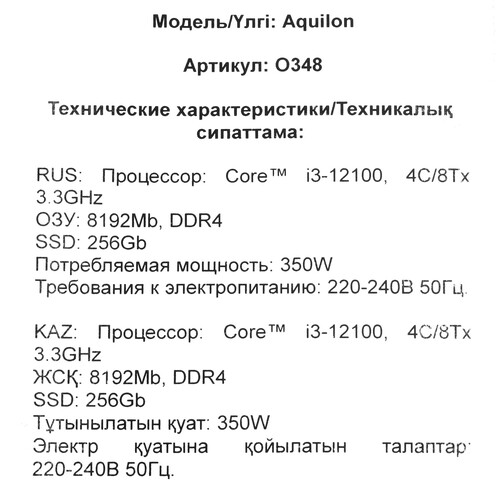 Модель/Үлгі: Aquilon

Артикул: O348

Технические характеристики/Техникалық сипаттама:

RUS: Процессор: Core™ i3-12100, 4C/8Tx 3.3GHz
ОЗУ: 8192Mb, DDR4
SSD: 256Gb
Потребляемая мощность: 350W
Требования к электропитанию: 220-240В 50Гц.

KAZ: Процессор: Core™ i3-12100, 4C/8Tx 3.3GHz
ЖСҚ: 8192Mb, DDR4
SSD: 256Gb
Тұтынылатын қуат: 350W
Электр қуатына қойылатын талаптар: 220-240В 50Гц.